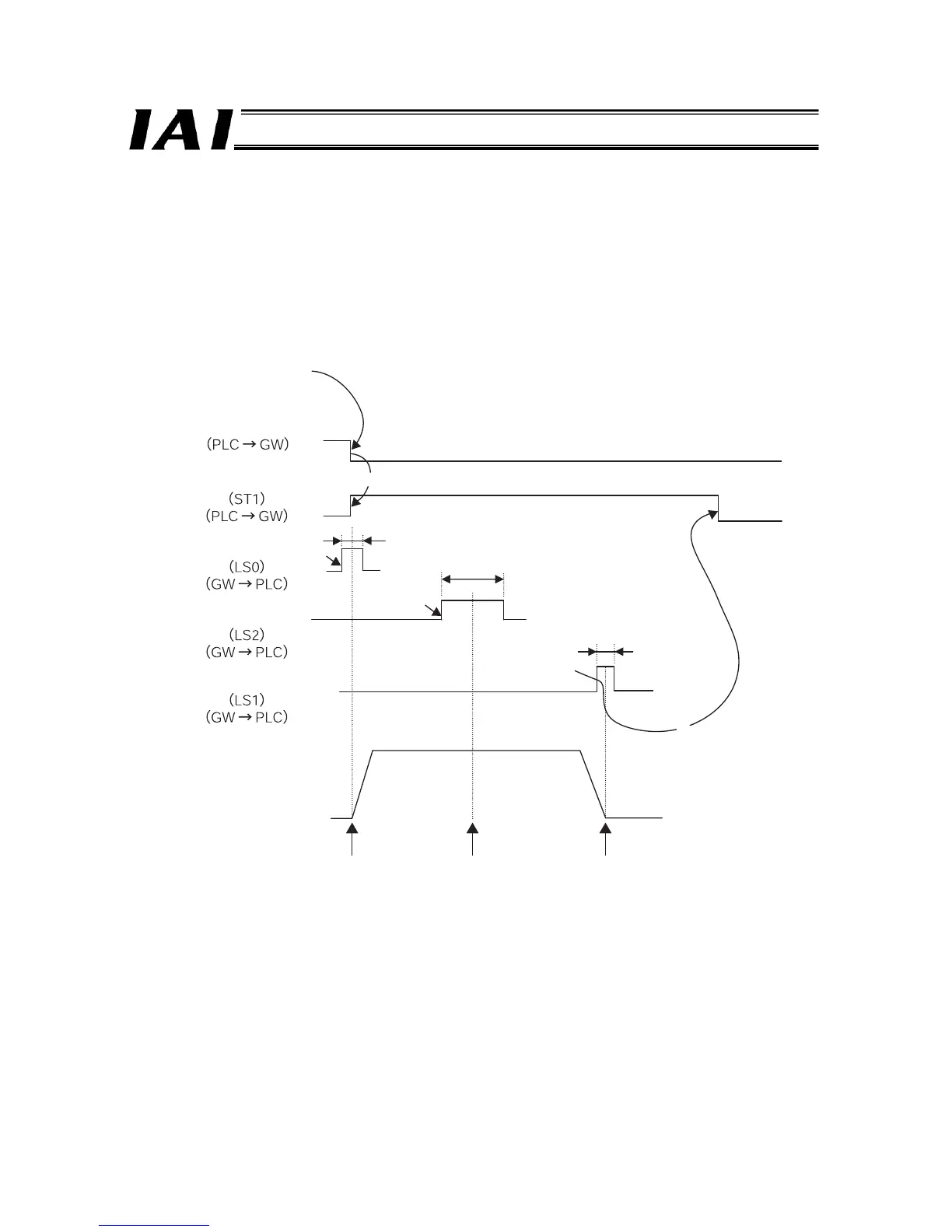 IAI

(PLC → GW)

(ST1)
(PLC → GW)

(LS0)
(GW → PLC)

(LS2)
(GW → PLC)

(LS1)
(GW → PLC)